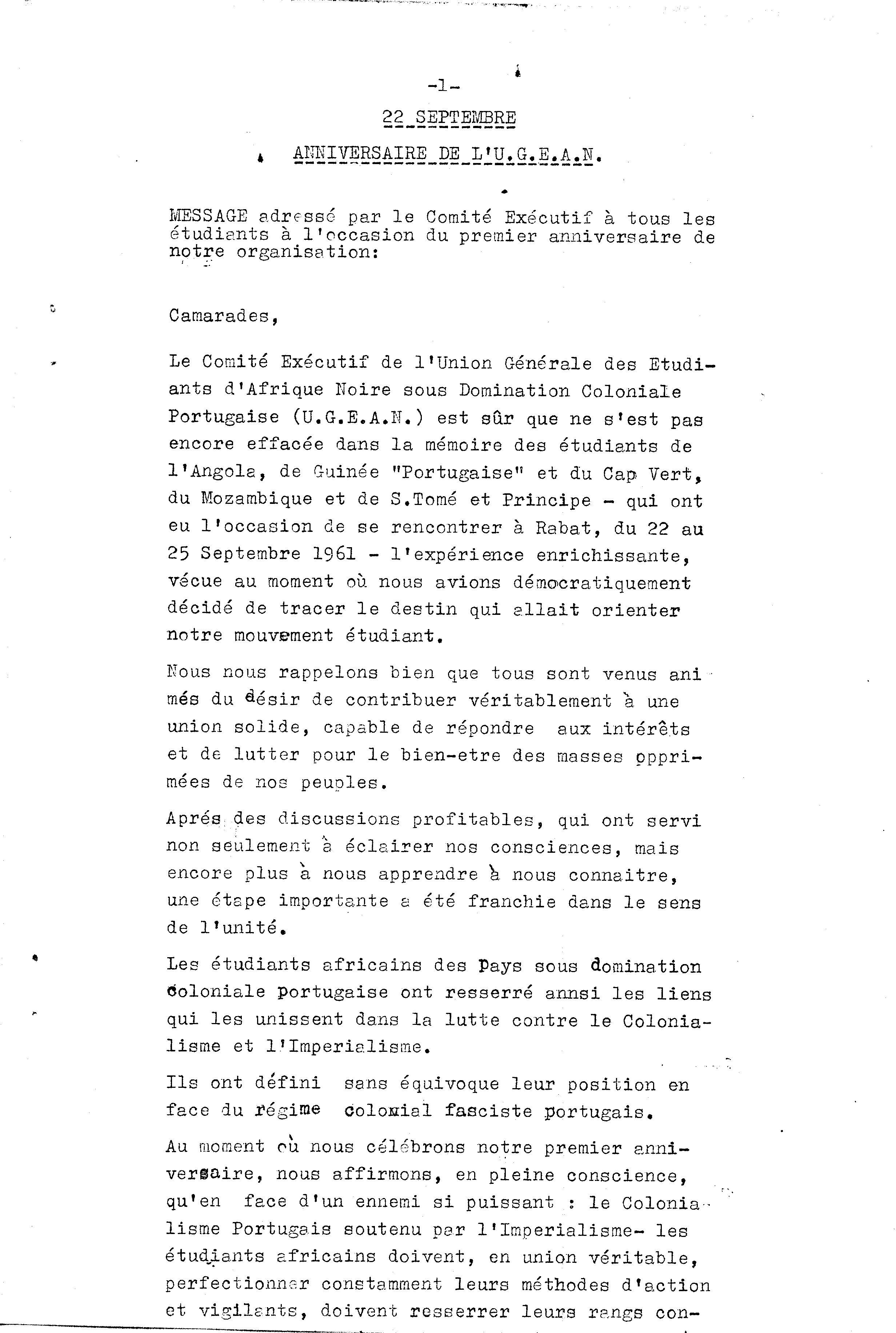 -1-

22 SEPTEMBRE

ANNIVERSAIRE DE L'U.G.E.A.N.

MESSAGE adressé par le Comité Exécutif à tous les étudiants à l'occasion du premier anniversaire de notre organisation:

Camarades,

Le Comité Exécutif de l'Union Générale des Etudiants d'Afrique Noire sous Domination Coloniale Portugaise (U.G.E.A.N.) est sûr que ne s'est pas encore effacée dans la mémoire des étudiants de l'Angola, de Guinée "Portugaise" et du Cap Vert, du Mozambique et de S.Tomé et Principe - qui ont eu l'occasion de se rencontrer à Rabat, du 22 au 25 Septembre 1961 - l'expérience enrichissante, vécue au moment où nous avions démocratiquement décidé de tracer le destin qui allait orienter notre mouvement étudiant.

Nous nous rappelons bien que tous sont venus animés du désir de contribuer véritablement à une union solide, capable de répondre aux intérêts et de lutter pour le bien-etre des masses opprimées de nos peuples.

Aprés des discussions profitables, qui ont servi non seulement à éclairer nos consciences, mais encore plus à nous apprendre à nous connaitre, une étape importante a été franchie dans le sens de l'unité.

Les étudiants africains des Pays sous domination coloniale portugaise ont resserré annsi les liens qui les unissent dans la lutte contre le Colonialisme et l'Imperialisme.

Ils ont défini sans équivoque leur position en face du régime colonial fasciste portugais.

Au moment où nous célébrons notre premier anniversaire, nous affirmons, en pleine conscience, qu'en face d'un ennemi si puissant : le Colonialisme Portugais soutenu par l'Imperialisme- les étudiants africains doivent, en union véritable, perfectionner constamment leurs méthodes d'action et vigilants, doivent resserrer leurs rangs con-